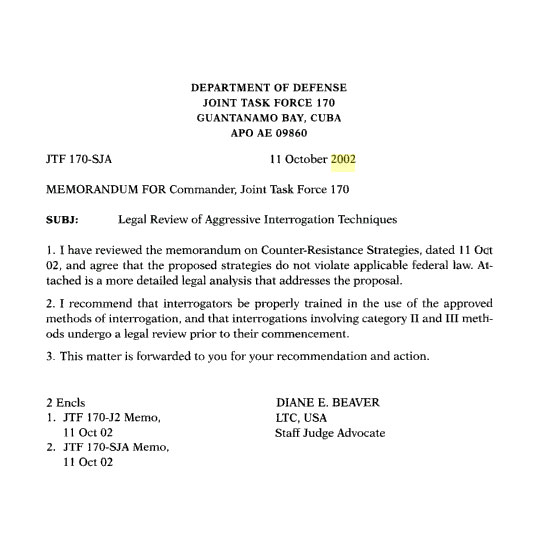 DEPARTMENT OF DEFENSE
JOINT TASK FORCE 170
GUANTANAMO BAY, CUBA
APO AE 09860

JTF 170-SJA 11 October 2002

MEMORANDUM FOR Commander, Joint Task Force 170

SUBJ: Legal Review of Aggressive Interrogation Techniques

1. I have reviewed the memorandum on Counter-Resistance Strategies, dated 11 Oct 02, and agree that the proposed strategies do not violate applicable federal law. Attached is a more detailed legal analysis that addresses the proposal.

2. I recommend that interrogators be properly trained in the use of the approved methods of interrogation, and that interrogations involving category II and III methods undergo a legal review prior to their commencement.

3. This matter is forwarded to you for your recommendation and action.

2 Encls
1. JTF 170-J2 Memo, 11 Oct 02
2. JTF 170-SJA Memo, 11 Oct 02

DIANE E. BEAVER
LTC, USA
Staff Judge Advocate